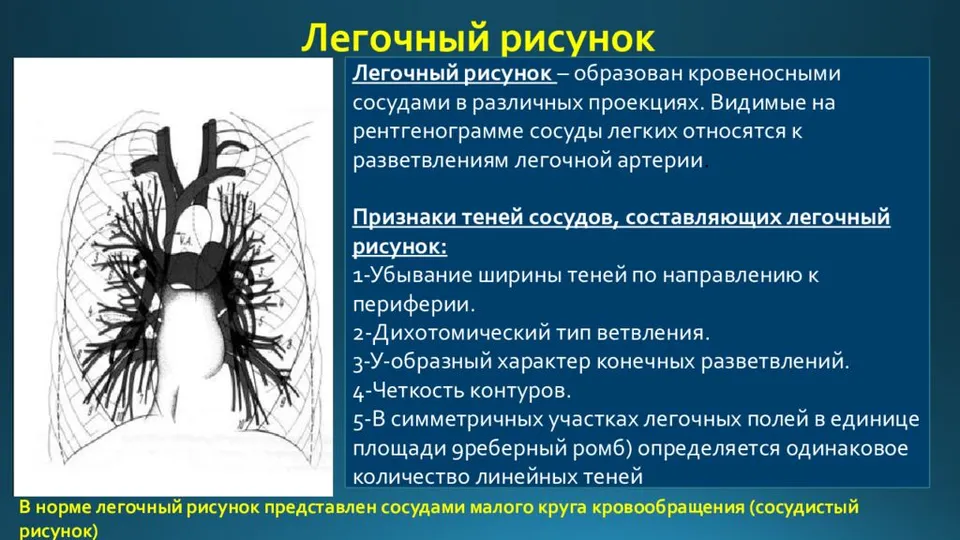 Легочный рисунок

Легочный рисунок – образован кровеносными сосудами в различных проекциях. Видимые на рентгенограмме сосуды легких относятся к разветвлениям легочной артерии

Признаки теней сосудов, составляющих легочный рисунок:
1-Убывание ширины теней по направлению к периферии.
2-Дихотомический тип ветвления.
3-У-образный характер конечных разветвлений.
4-Четкость контуров.
5-В симметричных участках легочных полей в единице площади 9реберный ромб) определяется одинаковое количество линейных теней

В норме легочный рисунок представлен сосудами малого круга кровообращения (сосудистый рисунок)